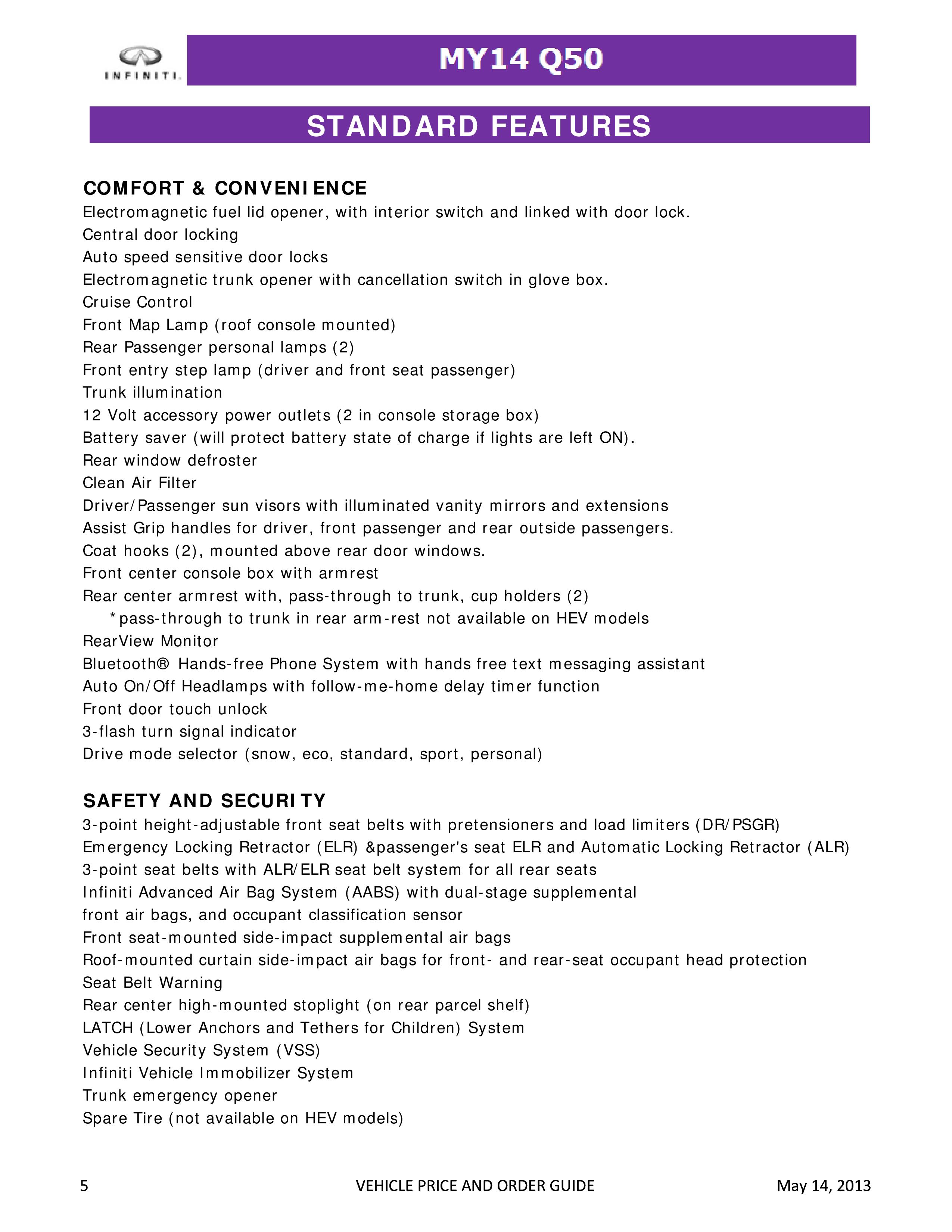 INFINITI.

MY14 Q50

STANDARD FEATURES

COMFORT & CONVENIENCE
Electromagnetic fuel lid opener, with interior switch and linked with door lock.
Central door locking
Auto speed sensitive door locks
Electromagnetic trunk opener with cancellation switch in glove box.
Cruise Control
Front Map Lamp (roof console mounted)
Rear Passenger personal lamps (2)
Front entry step lamp (driver and front seat passenger)
Trunk illumination
12 Volt accessory power outlets (2 in console storage box)
Battery saver (will protect battery state of charge if lights are left ON).
Rear window defroster
Clean Air Filter
Driver/Passenger sun visors with illuminated vanity mirrors and extensions
Assist Grip handles for driver, front passenger and rear outside passengers.
Coat hooks (2), mounted above rear door windows.
Front center console box with armrest
Rear center armrest with, pass-through to trunk, cup holders (2)
*pass-through to trunk in rear arm-rest not available on HEV models
RearView Monitor
Bluetooth® Hands-free Phone System with hands free text messaging assistant
Auto On/Off Headlamps with follow-me-home delay timer function
Front door touch unlock
3-flash turn signal indicator
Drive mode selector (snow, eco, standard, sport, personal)

SAFETY AND SECURITY
3-point height-adjustable front seat belts with pretensioners and load limiters (DR/PSGR)
Emergency Locking Retractor (ELR) &passenger's seat ELR and Automatic Locking Retractor (ALR)
3-point seat belts with ALR/ELR seat belt system for all rear seats
Infiniti Advanced Air Bag System (AABS) with dual-stage supplemental front air bags, and occupant classification sensor
Front seat-mounted side-impact supplemental air bags
Roof-mounted curtain side-impact air bags for front- and rear-seat occupant head protection
Seat Belt Warning
Rear center high-mounted stoplight (on rear parcel shelf)
LATCH (Lower Anchors and Tethers for Children) System
Vehicle Security System (VSS)
Infiniti Vehicle Immobilizer System
Trunk emergency opener
Spare Tire (not available on HEV models)

5 VEHICLE PRICE AND ORDER GUIDE May 14, 2013